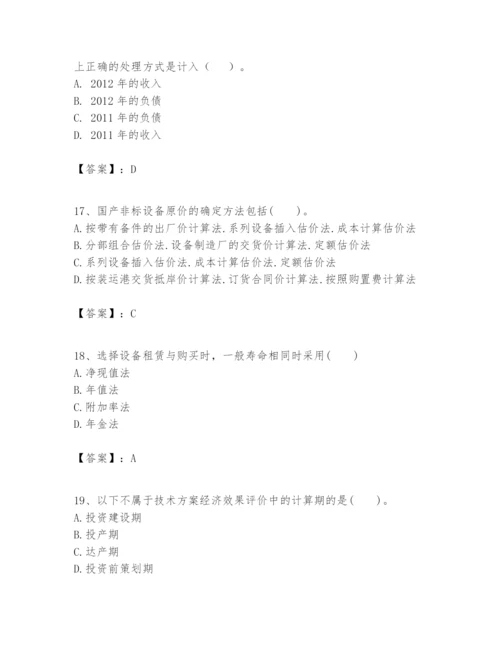 上正确的处理方式是计入（　）。
A. 2012 年的收入
B. 2012 年的负债
C. 2011 年的负债
D. 2011 年的收入

【答案】：D

17、国产非标设备原价的确定方法包括(　　)。
A.按带有备件的出厂价计算法.系列设备插入估价法.成本计算估价法
B.分部组合估价法.设备制造厂的交货价计算法.定额估价法
C.系列设备插入估价法.成本计算估价法.定额估价法
D.按装运港交货抵岸价计算法.订货合同价计算法.按照购置费计算法

【答案】：C

18、选择设备租赁与购买时，一般寿命相同时采用(　　)
A.净现值法
B.年值法
C.附加率法
D.年金法

【答案】：A

19、以下不属于技术方案经济效果评价中的计算期的是(　　)。
A.投资建设期
B.投产期
C.达产期
D.投资前策划期